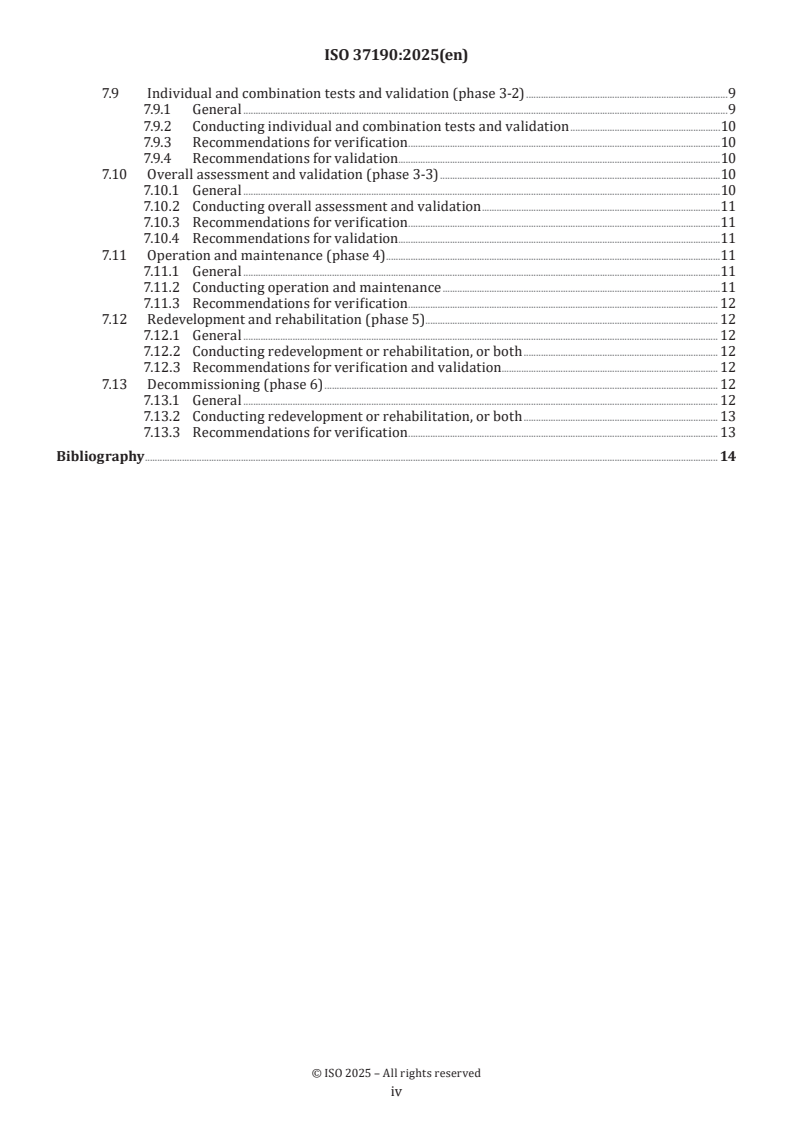 ISO 37190:2025(en)

7.9 Individual and combination tests and validation (phase 3-2) 9
7.9.1 General 9
7.9.2 Conducting individual and combination tests and validation 10
7.9.3 Recommendations for verification 10
7.9.4 Recommendations for validation 10
7.10 Overall assessment and validation (phase 3-3) 10
7.10.1 General 10
7.10.2 Conducting overall assessment and validation 11
7.10.3 Recommendations for verification 11
7.10.4 Recommendations for validation 11
7.11 Operation and maintenance (phase 4) 11
7.11.1 General 11
7.11.2 Conducting operation and maintenance 11
7.11.3 Recommendations for verification 12
7.12 Redevelopment and rehabilitation (phase 5) 12
7.12.1 General 12
7.12.2 Conducting redevelopment or rehabilitation, or both 12
7.12.3 Recommendations for verification and validation 12
7.13 Decommissioning (phase 6) 12
7.13.1 General 12
7.13.2 Conducting redevelopment or rehabilitation, or both 13
7.13.3 Recommendations for verification 13
Bibliography 14

© ISO 2025 – All rights reserved
iv